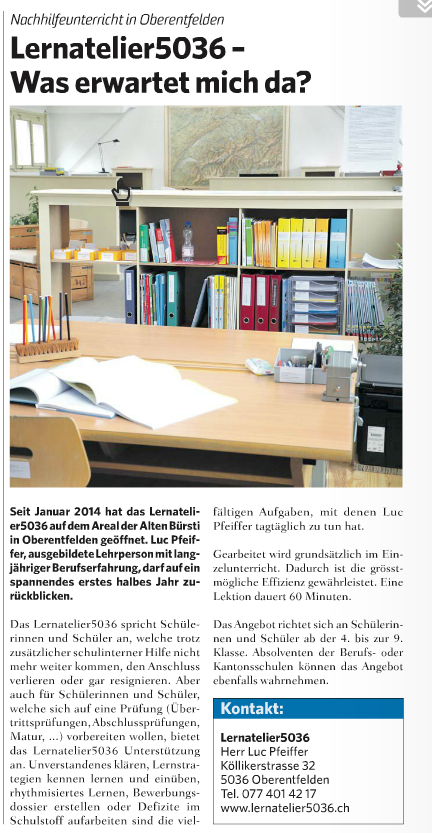 Nachhilfeunterricht in Oberentfelden

Lernatelier5036 – Was erwartet mich da?

Seit Januar 2014 hat das Lernatelier5036 auf dem Areal der Alten Bürsti in Oberentfelden geöffnet. Luc Pfeiffer, ausgebildete Lehrperson mit langjähriger Berufserfahrung, darf auf ein spannendes erstes halbes Jahr zurückblicken.

Das Lernatelier5036 spricht Schülerinnen und Schüler an, welche trotz zusätzlicher schulinterner Hilfe nicht mehr weiter kommen, den Anschluss verlieren oder gar resignieren. Aber auch für Schülerinnen und Schüler, welche sich auf eine Prüfung (Übertrittsprüfungen, Abschlussprüfungen, Matur, ...) vorbereiten wollen, bietet das Lernatelier5036 Unterstützung an. Unverstandenes klären, Lernstrategien kennen lernen und einüben, rhythmisiertes Lernen, Bewerbungsdossier erstellen oder Defizite im Schulstoff aufarbeiten sind die vielfältigen Aufgaben, mit denen Luc Pfeiffer tagtäglich zu tun hat.

Gearbeitet wird grundsätzlich im Einzelunterricht. Dadurch ist die grösstmögliche Effizienz gewährleistet. Eine Lektion dauert 60 Minuten.

Das Angebot richtet sich an Schülerinnen und Schüler ab der 4. bis zur 9. Klasse. Absolventen der Berufs- oder Kantonsschulen können das Angebot ebenfalls wahrnehmen.

Kontakt:

Lernatelier5036
Herr Luc Pfeiffer
Köllikerstrasse 32
5036 Oberentfelden
Tel. 077 401 42 17
www.lernatelier5036.ch